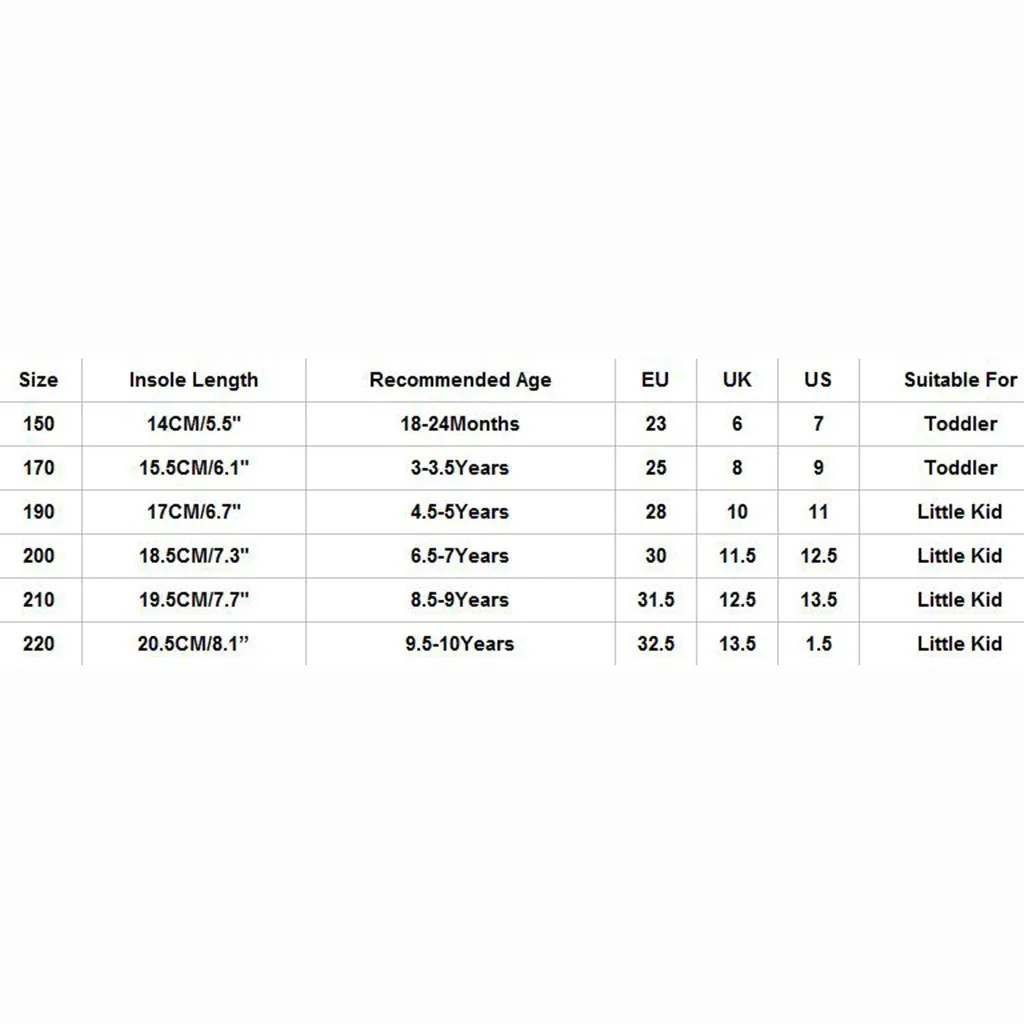 | Size | Insole Length | Recommended Age | EU | UK | US | Suitable For |
|---|---|---|---|---|---|---|
| 150 | 14CM/5.5" | 18-24Months | 23 | 6 | 7 | Toddler |
| 170 | 15.5CM/6.1" | 3-3.5Years | 25 | 8 | 9 | Toddler |
| 190 | 17CM/6.7" | 4.5-5Years | 28 | 10 | 11 | Little Kid |
| 200 | 18.5CM/7.3" | 6.5-7Years | 30 | 11.5 | 12.5 | Little Kid |
| 210 | 19.5CM/7.7" | 8.5-9Years | 31.5 | 12.5 | 13.5 | Little Kid |
| 220 | 20.5CM/8.1" | 9.5-10Years | 32.5 | 13.5 | 1.5 | Little Kid |